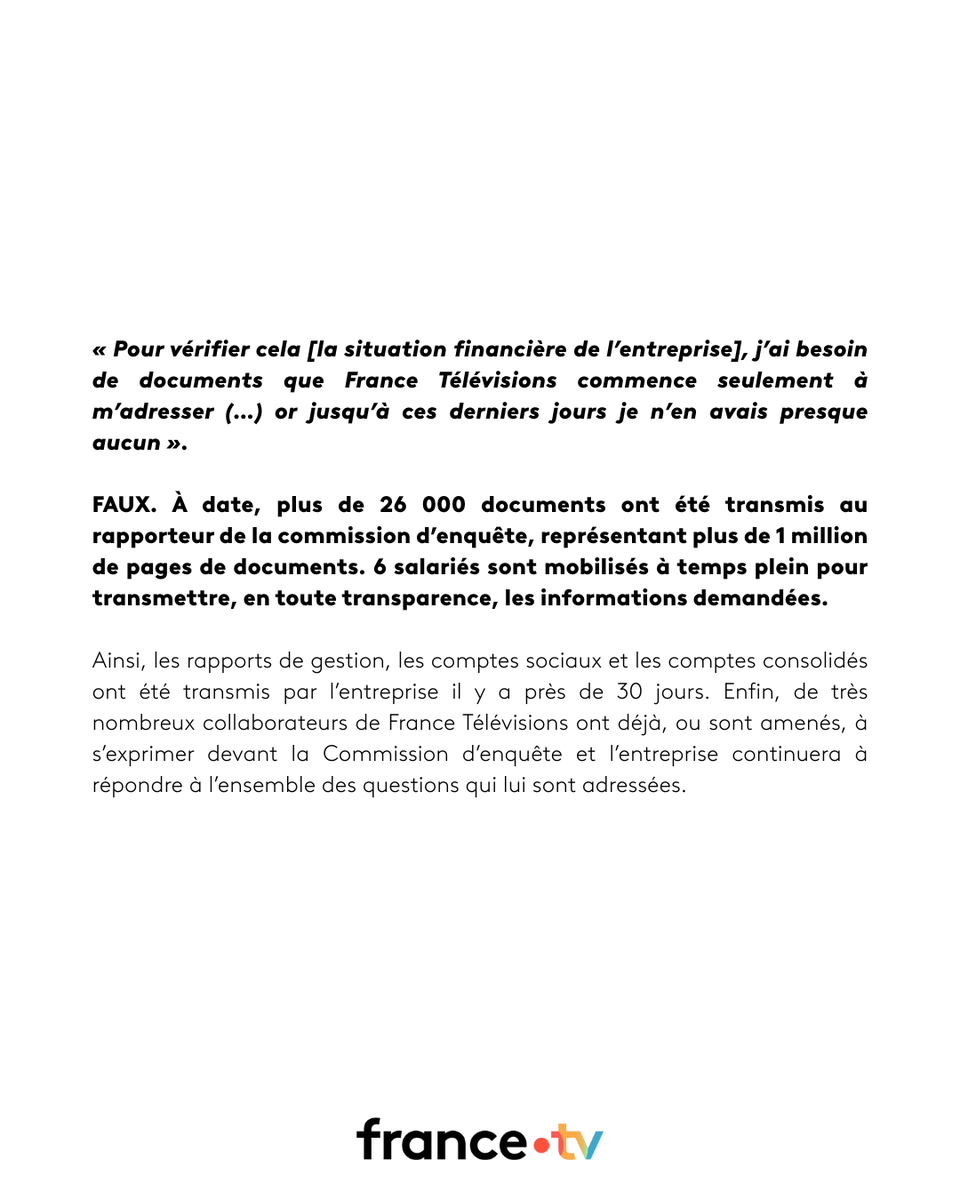 « Pour vérifier cela [la situation financière de l'entreprise], j'ai besoin de documents que France Télévisions commence seulement à m'adresser (...) or jusqu'à ces derniers jours je n'en avais presque aucun ».

FAUX. À date, plus de 26 000 documents ont été transmis au rapporteur de la commission d'enquête, représentant plus de 1 million de pages de documents. 6 salariés sont mobilisés à temps plein pour transmettre, en toute transparence, les informations demandées.

Ainsi, les rapports de gestion, les comptes sociaux et les comptes consolidés ont été transmis par l'entreprise il y a près de 30 jours. Enfin, de très nombreux collaborateurs de France Télévisions ont déjà, ou sont amenés, à s'exprimer devant la Commission d'enquête et l'entreprise continuera à répondre à l'ensemble des questions qui lui sont adressées.

france•tv